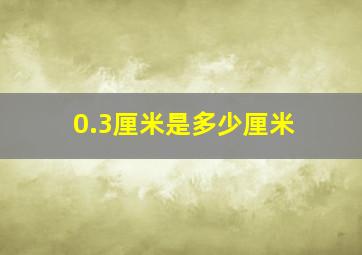 0.3厘米是多少厘米